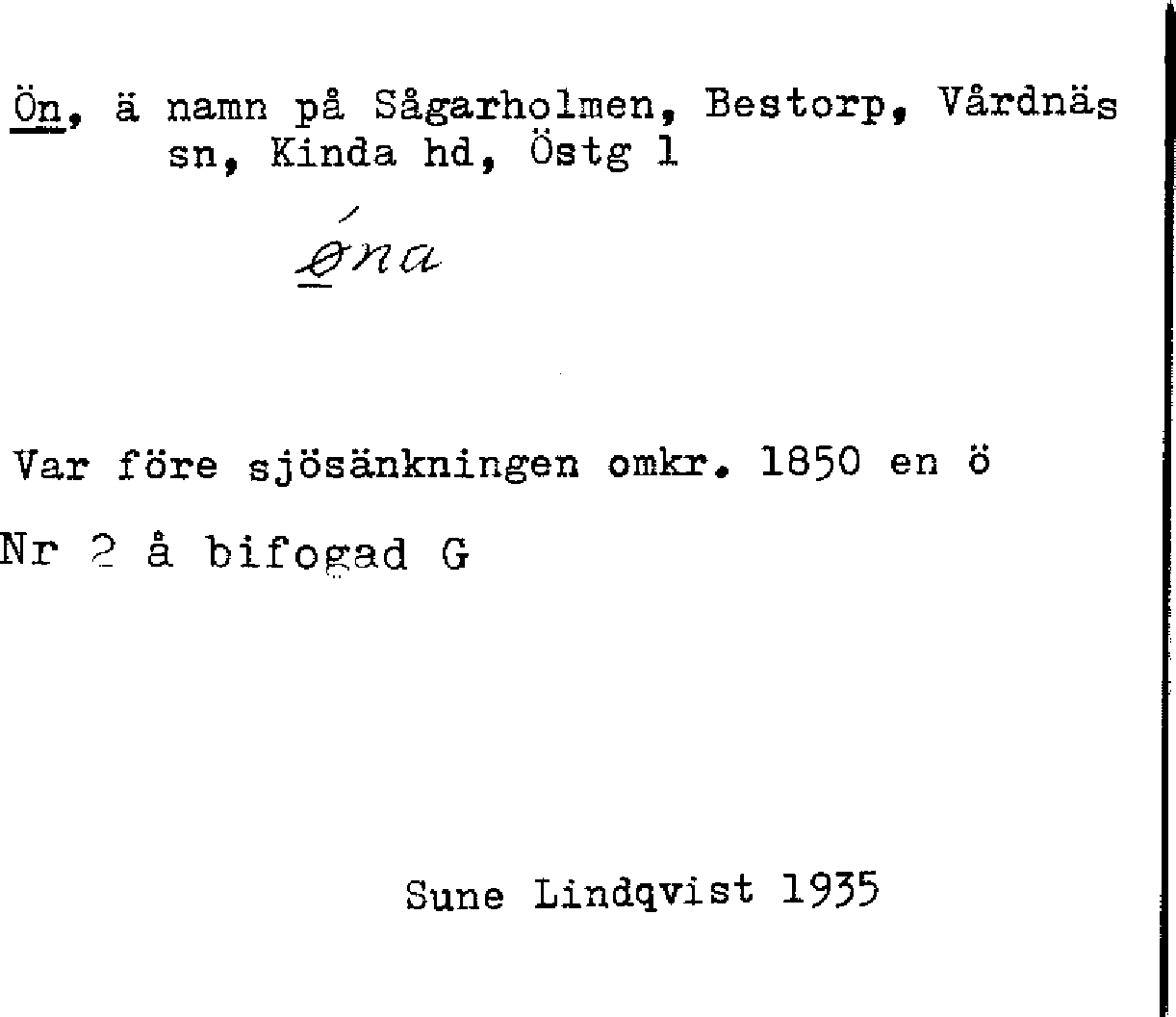 Ön, ä namn på Sågarholmen, Bestorp, Vårdnäs sn, Kinda hd, Östg l

ǿna

Var före sjösänkningen omkr. 1850 en ö

Nr 2 å bifogad G

Sune Lindqvist 1935